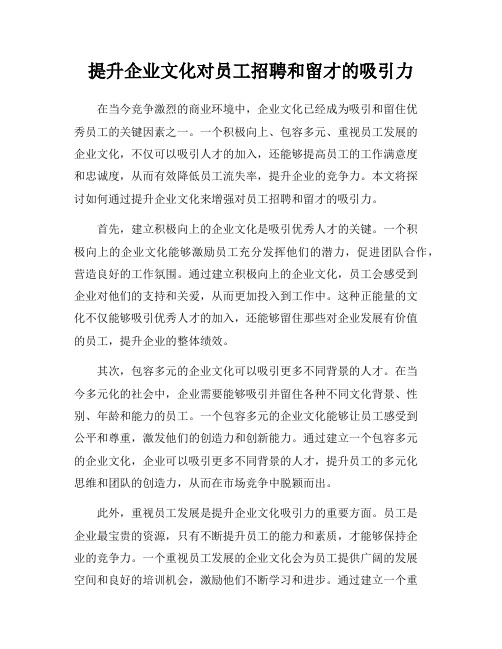 提升企业文化对员工招聘和留才的吸引力

在当今竞争激烈的商业环境中，企业文化已经成为吸引和留住优秀员工的关键因素之一。一个积极向上、包容多元、重视员工发展的企业文化，不仅可以吸引人才的加入，还能够提高员工的工作满意度和忠诚度，从而有效降低员工流失率，提升企业的竞争力。本文将探讨如何通过提升企业文化来增强对员工招聘和留才的吸引力。

首先，建立积极向上的企业文化是吸引优秀人才的关键。一个积极向上的企业文化能够激励员工充分发挥他们的潜力，促进团队合作，营造良好的工作氛围。通过建立积极向上的企业文化，员工会感受到企业对他们的支持和关爱，从而更加投入到工作中。这种正能量的文化不仅能够吸引优秀人才的加入，还能够留住那些对企业发展有价值的员工，提升企业的整体绩效。

其次，包容多元的企业文化可以吸引更多不同背景的人才。在当今多元化的社会中，企业需要能够吸引并留住各种不同文化背景、性别、年龄和能力的员工。一个包容多元的企业文化能够让员工感受到公平和尊重，激发他们的创造力和创新能力。通过建立一个包容多元的企业文化，企业可以吸引更多不同背景的人才，提升员工的多元化思维和团队的创造力，从而在市场竞争中脱颖而出。

此外，重视员工发展是提升企业文化吸引力的重要方面。员工是企业最宝贵的资源，只有不断提升员工的能力和素质，才能够保持企业的竞争力。一个重视员工发展的企业文化会为员工提供广阔的发展空间和良好的培训机会，激励他们不断学习和进步。通过建立一个重